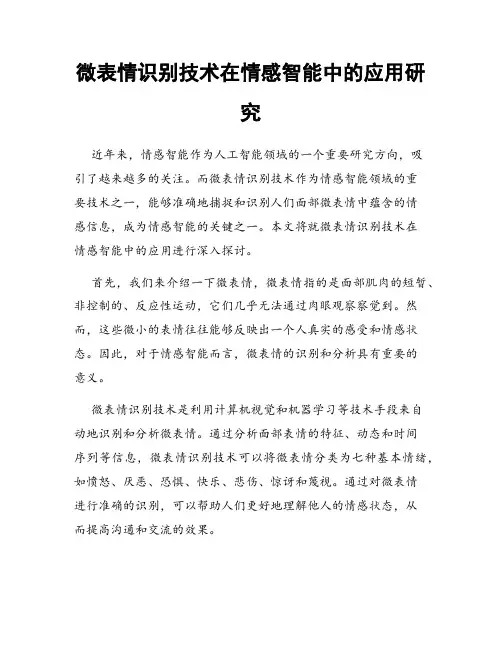 微表情识别技术在情感智能中的应用研究

近年来，情感智能作为人工智能领域的一个重要研究方向，吸引了越来越多的关注。而微表情识别技术作为情感智能领域的重要技术之一，能够准确地捕捉和识别人们面部微表情中蕴含的情感信息，成为情感智能的关键之一。本文将就微表情识别技术在情感智能中的应用进行深入探讨。

首先，我们来介绍一下微表情，微表情指的是面部肌肉的短暂、非控制的、反应性运动，它们几乎无法通过肉眼观察察觉到。然而，这些微小的表情往往能够反映出一个人真实的感受和情感状态。因此，对于情感智能而言，微表情的识别和分析具有重要的意义。

微表情识别技术是利用计算机视觉和机器学习等技术手段来自动地识别和分析微表情。通过分析面部表情的特征、动态和时间序列等信息，微表情识别技术可以将微表情分类为七种基本情绪，如愤怒、厌恶、恐惧、快乐、悲伤、惊讶和蔑视。通过对微表情进行准确的识别，可以帮助人们更好地理解他人的情感状态，从而提高沟通和交流的效果。